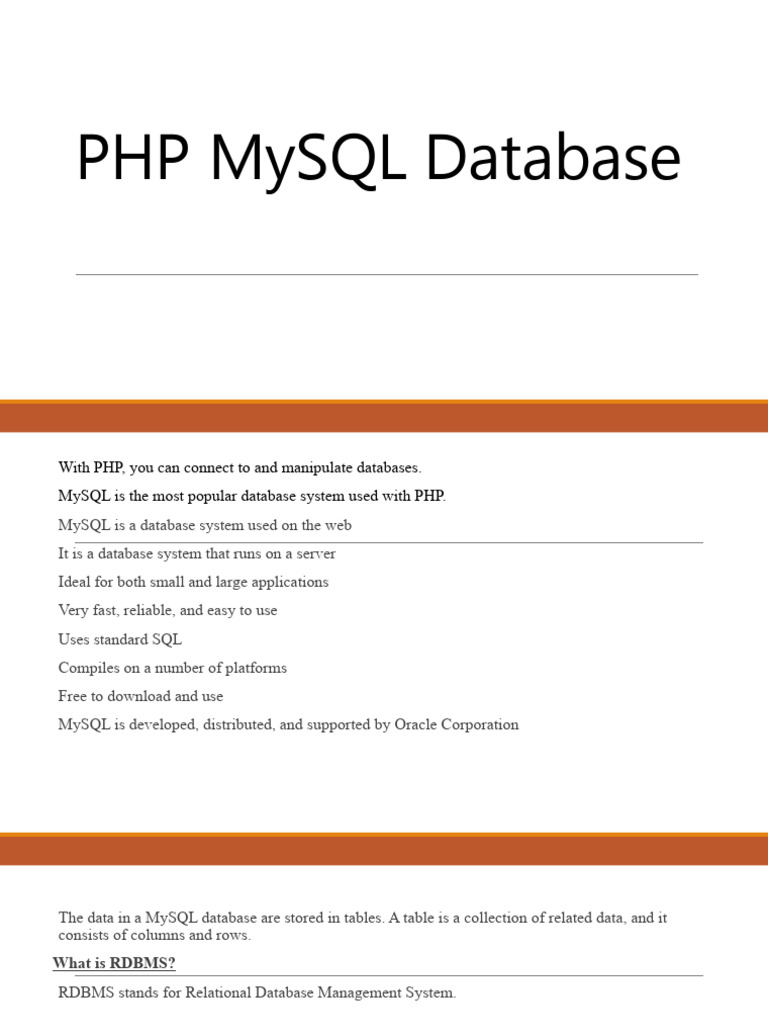 PHP MySQL Database

With PHP, you can connect to and manipulate databases.

MySQL is the most popular database system used with PHP.

MySQL is a database system used on the web

It is a database system that runs on a server

Ideal for both small and large applications

Very fast, reliable, and easy to use

Uses standard SQL

Compiles on a number of platforms

Free to download and use

MySQL is developed, distributed, and supported by Oracle Corporation

The data in a MySQL database are stored in tables. A table is a collection of related data, and it consists of columns and rows.

What is RDBMS?

RDBMS stands for Relational Database Management System.